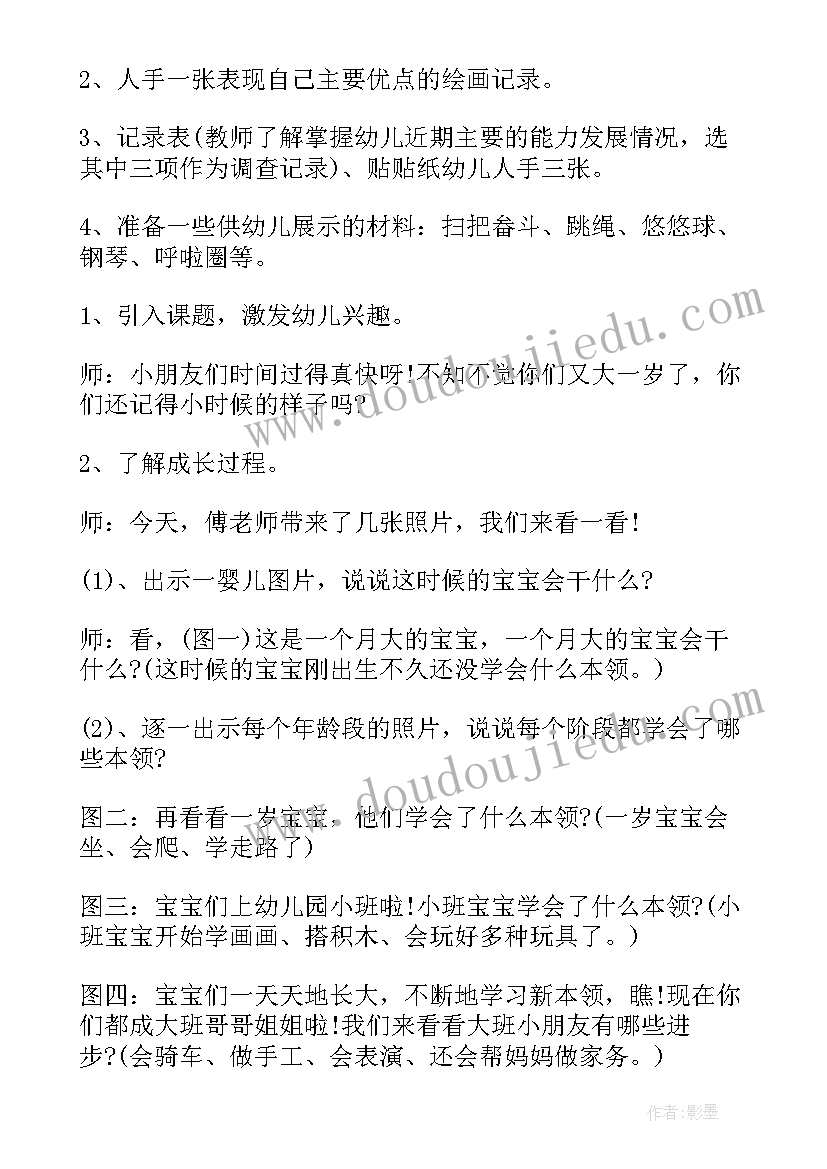 2、人手一张表现自己主要优点的绘画记录。

3、记录表(教师了解掌握幼儿近期主要的能力发展情况，选其中三项作为调查记录)、贴贴纸幼儿人手三张。

4、准备一些供幼儿展示的材料：扫把畚斗、跳绳、悠悠球、钢琴、呼啦圈等。

1、引入课题，激发幼儿兴趣。

师：小朋友们时间过得真快呀!不知不觉你们又大一岁了，你们还记得小时候的样子吗?

2、了解成长过程。

师：今天，傅老师带来了几张照片，我们来看一看!

(1)、出示一婴儿图片，说说这时候的宝宝会干什么?

师：看，(图一)这是一个月大的宝宝，一个月大的宝宝会干什么?(这时候的宝宝刚出生不久还没学会什么本领。)

(2)、逐一出示每个年龄段的照片，说说每个阶段都学会了哪些本领?

图二：再看看一岁宝宝，他们学会了什么本领?(一岁宝宝会坐、会爬、学走路了)

图三：宝宝们上幼儿园小班啦!小班宝宝学会了什么本领?(小班宝宝开始学画画、搭积木、会玩好多种玩具了。)

图四：宝宝们一天天地长大，不断地学习新本领，瞧!现在你们都成大班哥哥姐姐啦!我们来看看大班小朋友有哪些进步?(会骑车、做手工、会表演、还会帮妈妈做家务。)

www.doudoujiedu.com
www.doudoujiedu.com

作者:影墨